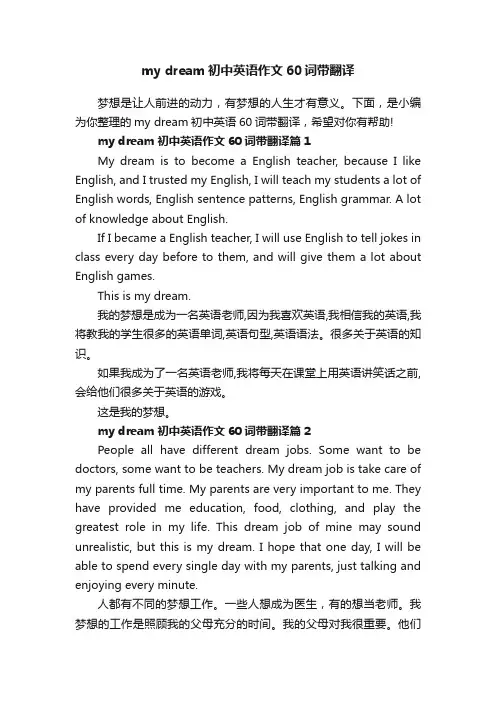 my dream 初中英语作文 60 词带翻译

梦想是让人前进的动力，有梦想的人生才有意义。下面，是小编为你整理的 my dream 初中英语 60 词带翻译，希望对你有帮助!

my dream 初中英语作文 60 词带翻译篇 1

My dream is to become a English teacher, because I like English, and I trusted my English, I will teach my students a lot of English words, English sentence patterns, English grammar. A lot of knowledge about English.

If I became a English teacher, I will use English to tell jokes in class every day before to them, and will give them a lot about English games.

This is my dream.

我的梦想是成为一名英语老师,因为我喜欢英语,我相信我的英语,我将教我的学生很多的英语单词,英语句型,英语语法。很多关于英语的知识。

如果我成为了一名英语老师,我将每天在课堂上用英语讲笑话之前,会给他们很多关于英语的游戏。

这是我的梦想。

my dream 初中英语作文 60 词带翻译篇 2

People all have different dream jobs. Some want to be doctors, some want to be teachers. My dream job is take care of my parents full time. My parents are very important to me. They have provided me education, food, clothing, and play the greatest role in my life. This dream job of mine may sound unrealistic, but this is my dream. I hope that one day, I will be able to spend every single day with my parents, just talking and enjoying every minute.

人都有不同的梦想工作。一些人想成为医生，有的想当老师。我梦想的工作是照顾我的父母充分的时间。我的父母对我很重要。他们